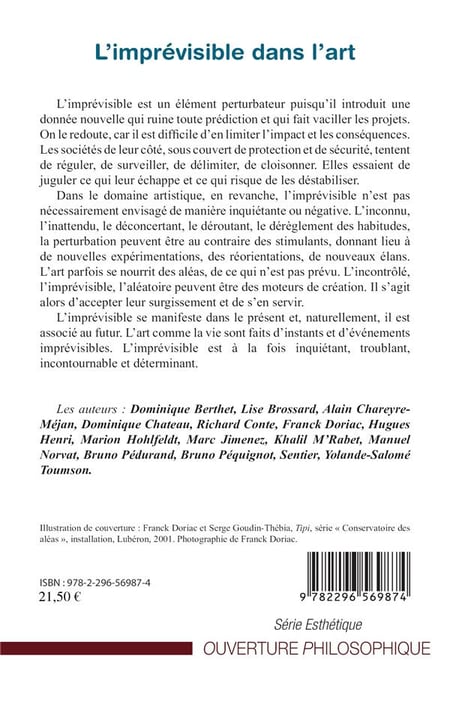 L'imprévisible dans l'art

L'imprévisible est un élément perturbateur puisqu'il introduit une donnée nouvelle qui ruine toute prédiction et qui fait vaciller les projets. On le redoute, car il est difficile d'en limiter l'impact et les conséquences. Les sociétés de leur côté, sous couvert de protection et de sécurité, tentent de réguler, de surveiller, de délimiter, de cloisonner. Elles essaient de juguler ce qui leur échappe et ce qui risque de les déstabiliser.

Dans le domaine artistique, en revanche, l'imprévisible n'est pas nécessairement envisagé de manière inquiétante ou négative. L'inconnu, l'inattendu, le déconcertant, le déroutant, le dérèglement des habitudes, la perturbation peuvent être au contraire des stimulants, donnant lieu à de nouvelles expérimentations, des réorientations, de nouveaux élans. L'art parfois se nourrit des aléas, de ce qui n'est pas prévu. L'incontrôlé, l'imprévisible, l'aléatoire peuvent être des moteurs de création. Il s'agit alors d'accepter leur surgissement et de s'en servir.

L'imprévisible se manifeste dans le présent et, naturellement, il est associé au futur. L'art comme la vie sont faits d'instants et d'événements imprévisibles. L'imprévisible est à la fois inquiétant, troublant, incontournable et déterminant.

Les auteurs : Dominique Berthet, Lise Brossard, Alain Chareyre-Méjan, Dominique Chateau, Richard Conte, Franck Doriac, Hugues Henri, Marion Hohlfeldt, Marc Jimenez, Khalil M'Rabet, Manuel Norvat, Bruno Pédurand, Bruno Péquignot, Sentier, Yolande-Salomé Toumson.

Illustration de couverture : Franck Doriac et Serge Goudin-Thébia, Tipi, série « Conservatoire des aléas », installation, Lubéron, 2001. Photographie de Franck Doriac.

ISBN : 978-2-296-56987-4
21,50 €

9 782296 569874

Série Esthétique
OUVERTURE PHILOSOPHIQUE